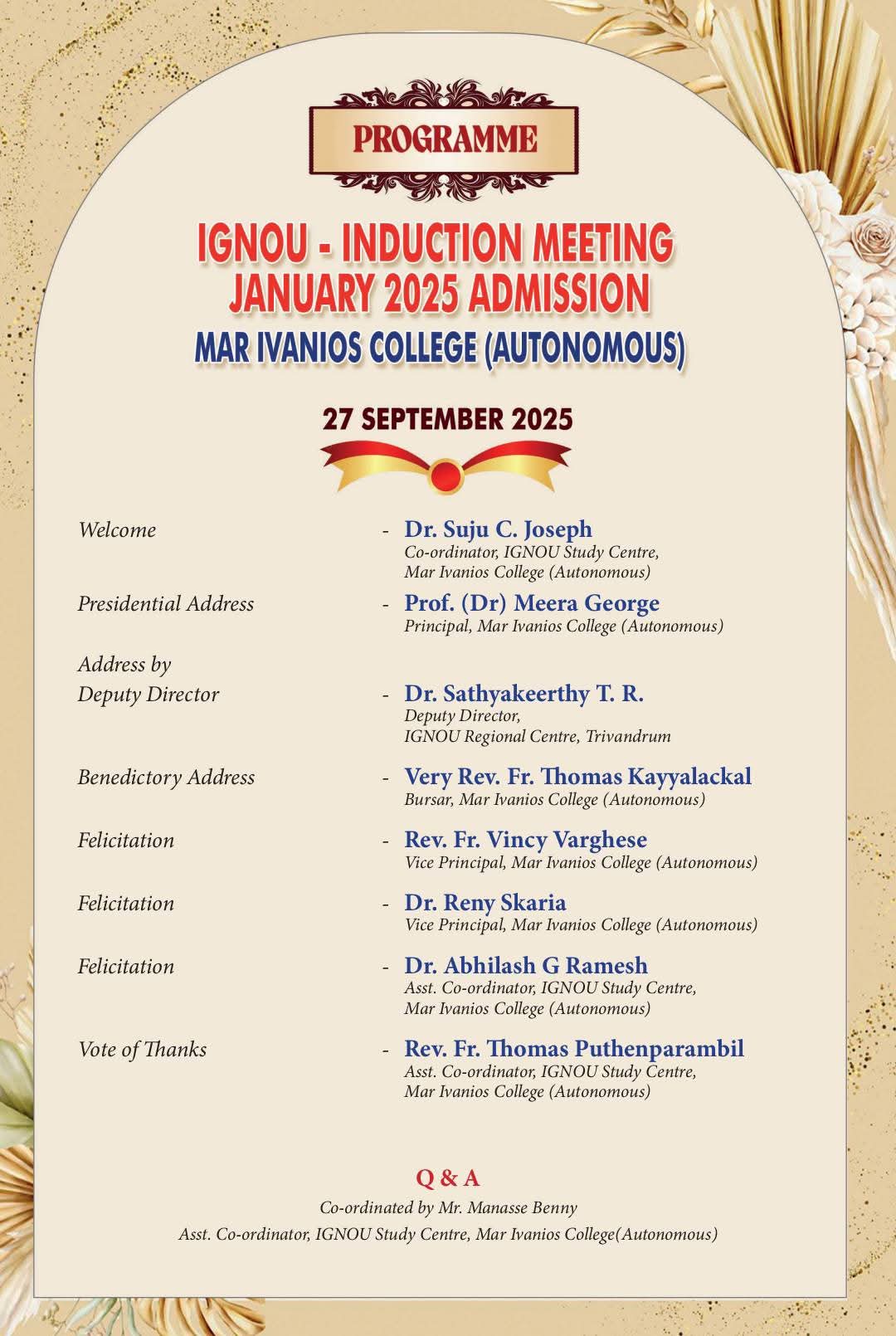 PROGRAMME

IGNOU - INDUCTION MEETING
JANUARY 2025 ADMISSION
MAR IVANIOS COLLEGE (AUTONOMOUS)

27 SEPTEMBER 2025

Welcome - Dr. Suju C. Joseph
Co-ordinator, IGNOU Study Centre, Mar Ivanios College (Autonomous)

Presidential Address - Prof. (Dr) Meera George
Principal, Mar Ivanios College (Autonomous)

Address by Deputy Director - Dr. Sathyakeerthy T. R.
Deputy Director, IGNOU Regional Centre, Trivandrum

Benedictory Address - Very Rev. Fr. Thomas Kayyalackal
Bursar, Mar Ivanios College (Autonomous)

Felicitation - Rev. Fr. Vincy Varghese
Vice Principal, Mar Ivanios College (Autonomous)

Felicitation - Dr. Reny Skaria
Vice Principal, Mar Ivanios College (Autonomous)

Felicitation - Dr. Abhilash G Ramesh
Asst. Co-ordinator, IGNOU Study Centre, Mar Ivanios College (Autonomous)

Vote of Thanks - Rev. Fr. Thomas Puthenparambil
Asst. Co-ordinator, IGNOU Study Centre, Mar Ivanios College (Autonomous)

Q & A
Co-ordinated by Mr. Manasse Benny
Asst. Co-ordinator, IGNOU Study Centre, Mar Ivanios College(Autonomous)